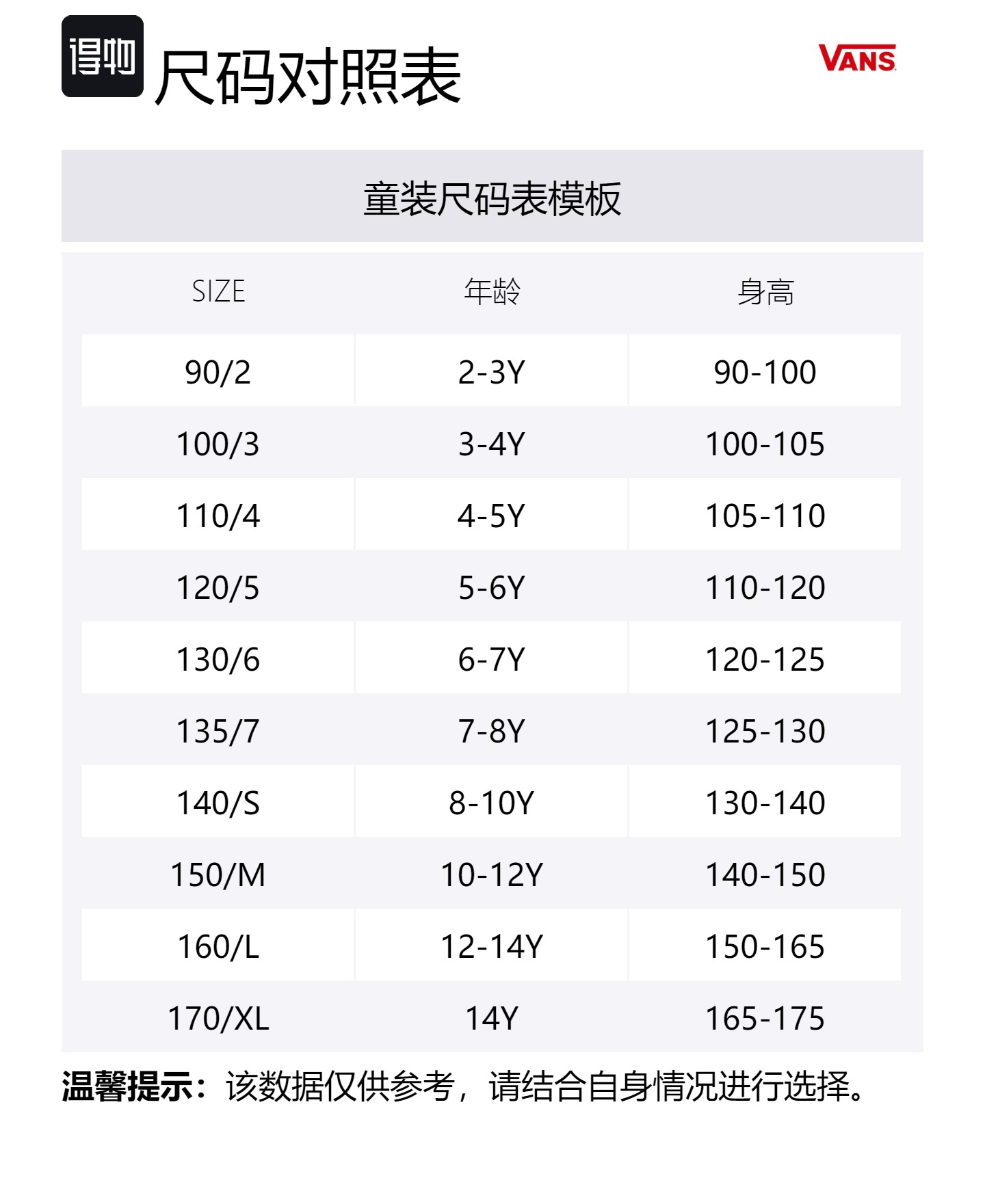 得物 尺码对照表

VANS

童装尺码表模板

| SIZE | 年龄 | 身高 |
|---|---|---|
| 90/2 | 2-3Y | 90-100 |
| 100/3 | 3-4Y | 100-105 |
| 110/4 | 4-5Y | 105-110 |
| 120/5 | 5-6Y | 110-120 |
| 130/6 | 6-7Y | 120-125 |
| 135/7 | 7-8Y | 125-130 |
| 140/S | 8-10Y | 130-140 |
| 150/M | 10-12Y | 140-150 |
| 160/L | 12-14Y | 150-165 |
| 170/XL | 14Y | 165-175 |

温馨提示：该数据仅供参考，请结合自身情况进行选择。